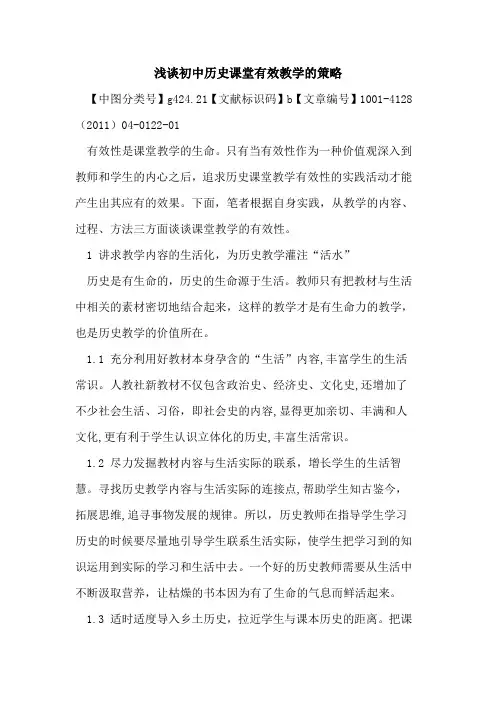 浅谈初中历史课堂有效教学的策略

【中图分类号】g424.21【文献标识码】b【文章编号】1001-4128（2011）04-0122-01

有效性是课堂教学的生命。只有当有效性作为一种价值观深入到教师和学生的内心之后，追求历史课堂教学有效性的实践活动才能产生出其应有的效果。下面，笔者根据自身实践，从教学的内容、过程、方法三方面谈谈课堂教学的有效性。

1 讲求教学内容的生活化，为历史教学灌注“活水”

历史是有生命的，历史的生命源于生活。教师只有把教材与生活中相关的素材密切地结合起来，这样的教学才是有生命力的教学，也是历史教学的价值所在。

1.1 充分利用好教材本身孕含的“生活”内容,丰富学生的生活常识。人教社新教材不仅包含政治史、经济史、文化史,还增加了不少社会生活、习俗，即社会史的内容,显得更加亲切、丰满和人文化,更有利于学生认识立体化的历史,丰富生活常识。

1.2 尽力发掘教材内容与生活实际的联系，增长学生的生活智慧。寻找历史教学内容与生活实际的连接点,帮助学生知古鉴今，拓展思维,追寻事物发展的规律。所以，历史教师在指导学生学习历史的时候要尽量地引导学生联系生活实际，使学生把学习到的知识运用到实际的学习和生活中去。一个好的历史教师需要从生活中不断汲取营养，让枯燥的书本因为有了生命的气息而鲜活起来。

1.3 适时适度导入乡土历史，拉近学生与课本历史的距离。把课